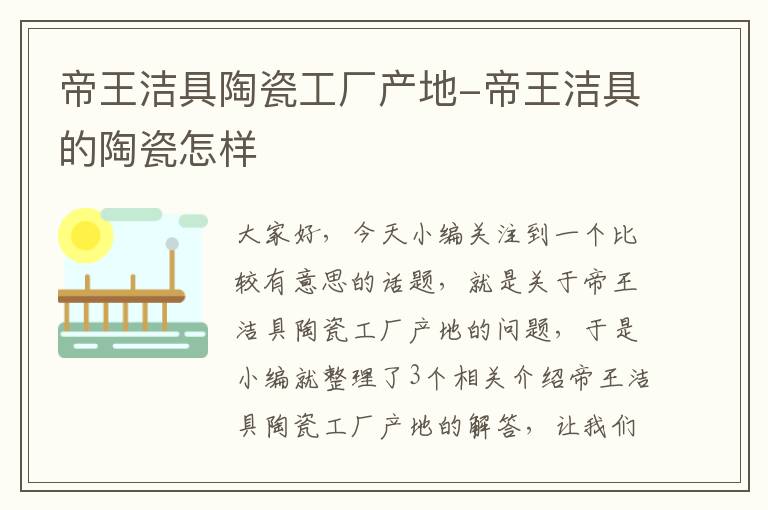 帝王洁具陶瓷工厂产地-帝王洁具的陶瓷怎样

大家好，今天小编关注到一个比较有意思的话题，就是关于帝王洁具陶瓷工厂产地的问题，于是小编就整理了3个相关介绍帝王洁具陶瓷工厂产地的解答，让我们